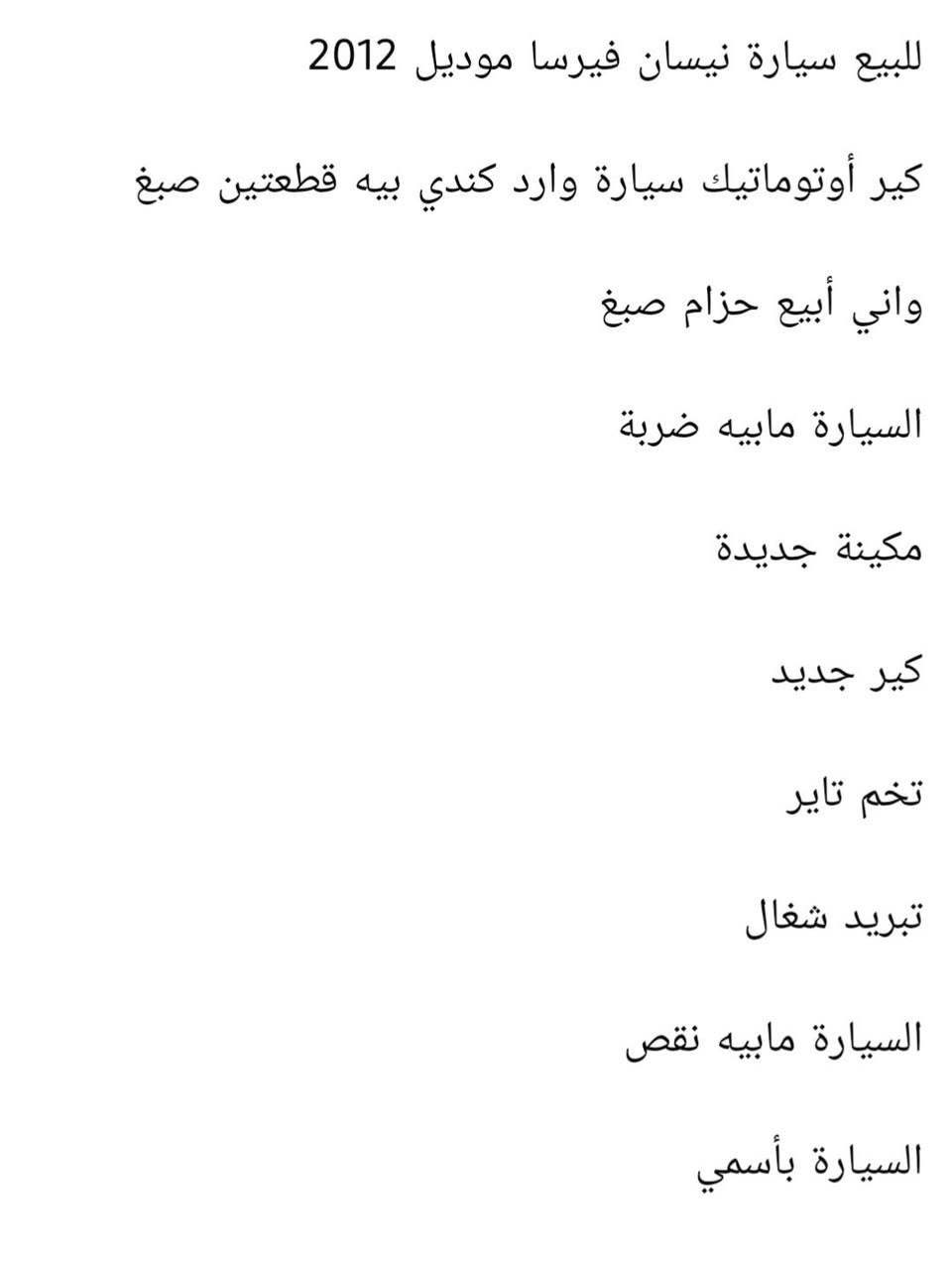 للبيع سيارة نيسان فيرسا موديل 2012

كير أوتوماتيك سيارة وارد كندي بيه قطعتين صبغ

واني أبيع حزام صبغ

السيارة مابيه ضربة

مكينة جديدة

كير جديد

تخم تاير

تبريد شغال

السيارة مابيه نقص

السيارة بأسمي